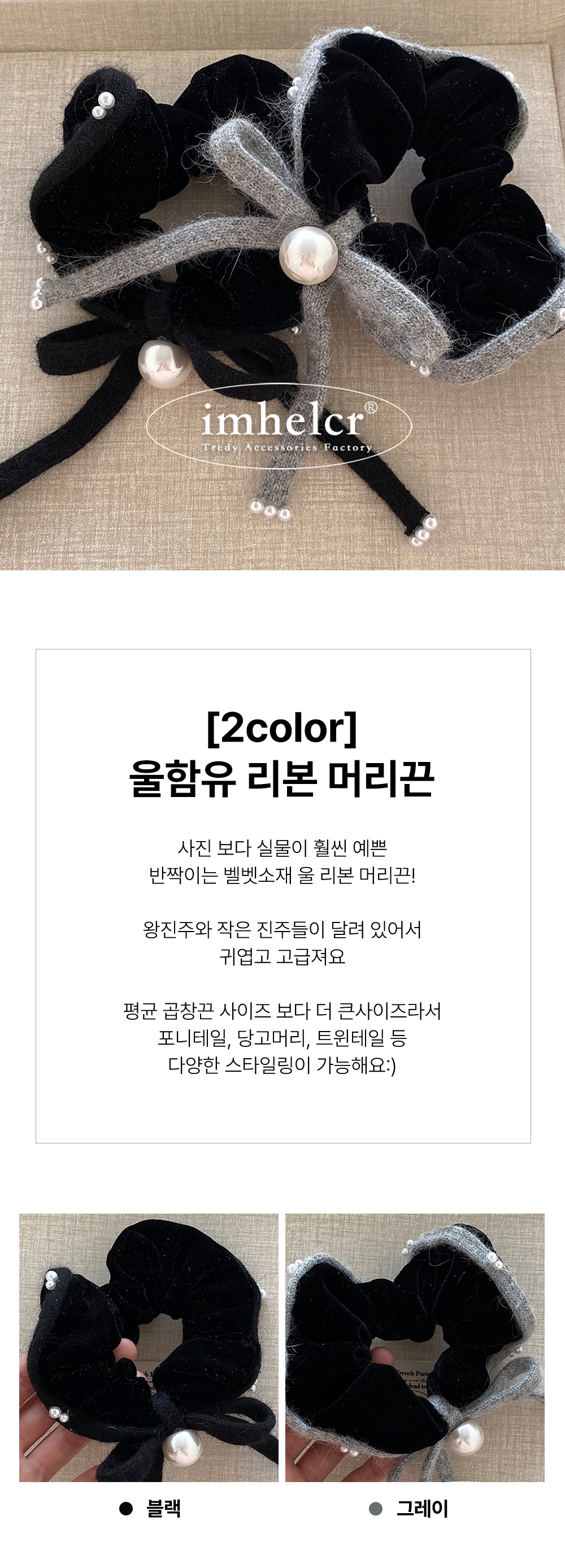 imhelcr®
Tredy Accessories Factory

[2color]
울함유 리본 머리끈

사진 보다 실물이 훨씬 예쁜
반짝이는 벨벳소재 울 리본 머리끈!

왕진주와 작은 진주들이 달려 있어서
귀엽고 고급져요

평균 곱창끈 사이즈 보다 더 큰사이즈라서
포니테일, 당고머리, 트윈테일 등
다양한 스타일링이 가능해요:)

• 블랙

• 그레이